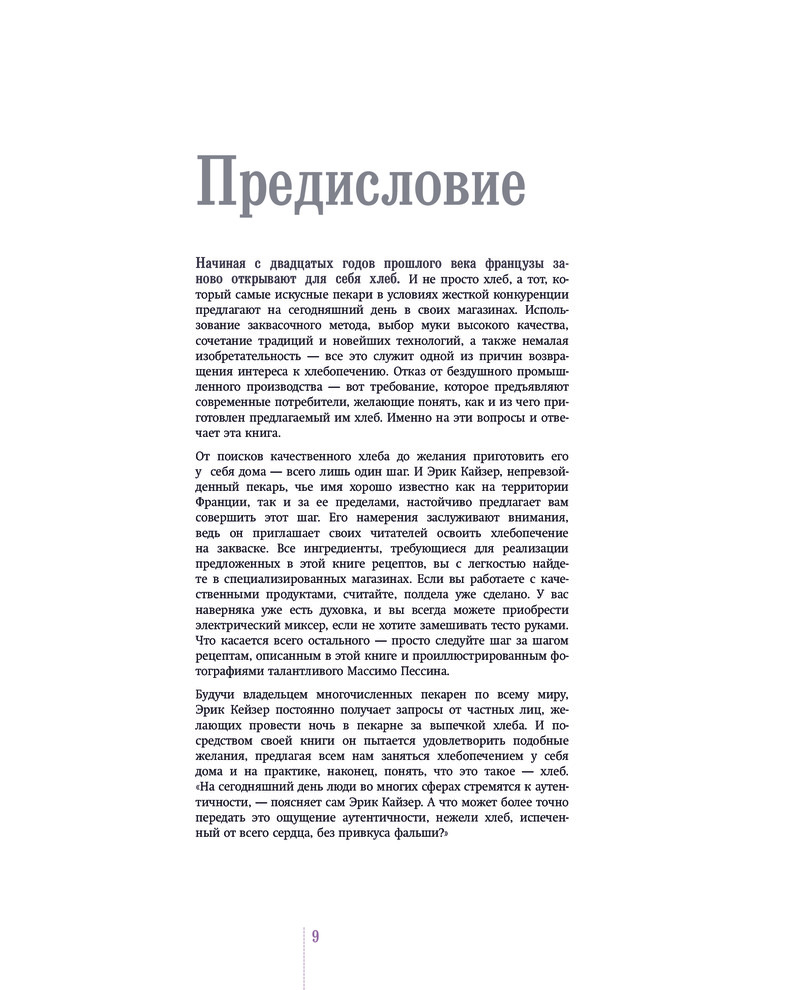 Предисловие

Начиная с двадцатых годов прошлого века французы заново открывают для себя хлеб. И не просто хлеб, а тот, который самые искусные пекари в условиях жесткой конкуренции предлагают на сегодняшний день в своих магазинах. Использование заквасочного метода, выбор муки высокого качества, сочетание традиций и новейших технологий, а также немалая изобретательность — все это служит одной из причин возвращения интереса к хлебопечению. Отказ от бездушного промышленного производства — вот требование, которое предъявляют современные потребители, желающие понять, как и из чего приготовлен предлагаемый им хлеб. Именно на эти вопросы и отвечает эта книга.

От поисков качественного хлеба до желания приготовить его у себя дома — всего лишь один шаг. И Эрик Кайзер, непревзойденный пекарь, чье имя хорошо известно как на территории Франции, так и за ее пределами, настойчиво предлагает вам совершить этот шаг. Его намерения заслуживают внимания, ведь он приглашает своих читателей освоить хлебопечение на закваске. Все ингредиенты, требующиеся для реализации предложенных в этой книге рецептов, вы с легкостью найдете в специализированных магазинах. Если вы работаете с качественными продуктами, считайте, полдела уже сделано. У вас наверняка уже есть духовка, и вы всегда можете приобрести электрический миксер, если не хотите замешивать тесто руками. Что касается всего остального — просто следуйте шаг за шагом рецептам, описанным в этой книге и проиллюстрированным фотографиями талантливого Массимо Пессина.

Будучи владельцем многочисленных пекарен по всему миру, Эрик Кейзер постоянно получает запросы от частных лиц, желающих провести ночь в пекарне за выпечкой хлеба. И посредством своей книги он пытается удовлетворить подобные желания, предлагая всем нам заняться хлебопечением у себя дома и на практике, наконец, понять, что это такое — хлеб. «На сегодняшний день люди во многих сферах стремятся к аутентичности, — поясняет сам Эрик Кайзер. А что может более точно передать это ощущение аутентичности, нежели хлеб, испеченный от всего сердца, без привкуса фальши?»

9